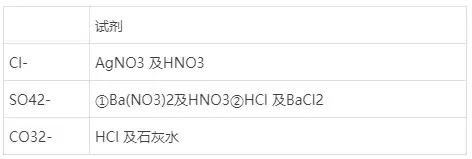 | | 试剂 |
|---|---|
| Cl- | AgNO3 及HNO3 |
| SO42- | ①Ba(NO3)2及HNO3②HCl 及BaCl2 |
| CO32- | HCl 及石灰水 |